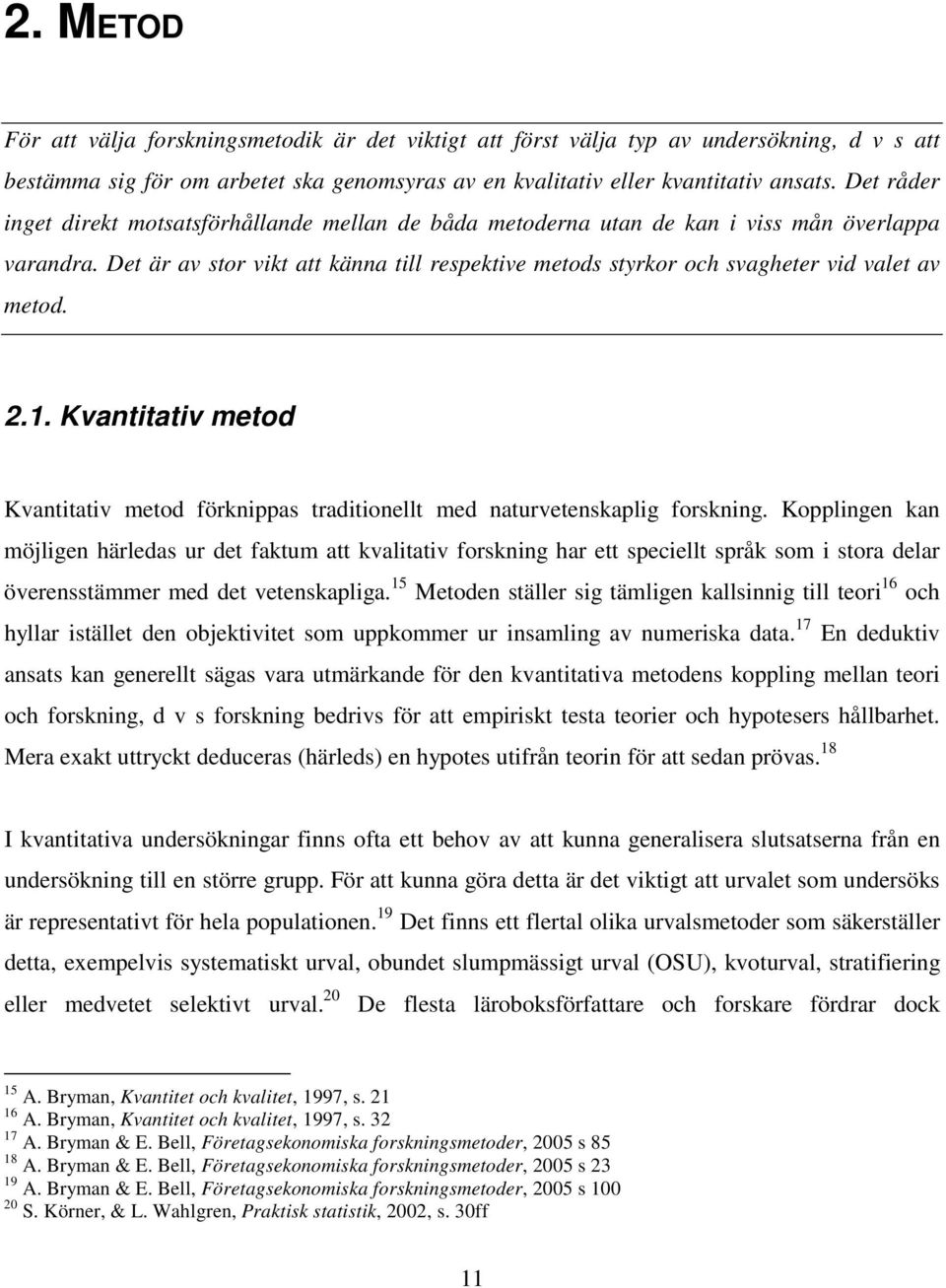 2. METOD

För att välja forskningsmetodik är det viktigt att först välja typ av undersökning, d v s att bestämma sig för om arbetet ska genomsyras av en kvalitativ eller kvantitativ ansats. Det råder inget direkt motsatsförhållande mellan de båda metoderna utan de kan i viss mån överlappa varandra. Det är av stor vikt att känna till respektive metods styrkor och svagheter vid valet av metod.

2.1. Kvantitativ metod

Kvantitativ metod förknippas traditionellt med naturvetenskaplig forskning. Kopplingen kan möjligen härledas ur det faktum att kvalitativ forskning har ett speciellt språk som i stora delar överensstämmer med det vetenskapliga.$^{15}$ Metoden ställer sig tämligen kallsinnig till teori$^{16}$ och hyllar istället den objektivitet som uppkommer ur insamling av numeriska data.$^{17}$ En deduktiv ansats kan generellt sägas vara utmärkande för den kvantitativa metodens koppling mellan teori och forskning, d v s forskning bedrivs för att empiriskt testa teorier och hypotesers hållbarhet. Mera exakt uttryckt deduceras (härleds) en hypotes utifrån teorin för att sedan prövas.$^{18}$

I kvantitativa undersökningar finns ofta ett behov av att kunna generalisera slutsatserna från en undersökning till en större grupp. För att kunna göra detta är det viktigt att urvalet som undersöks är representativt för hela populationen.$^{19}$ Det finns ett flertal olika urvalsmetoder som säkerställer detta, exempelvis systematiskt urval, obundet slumpmässigt urval (OSU), kvoturval, stratifiering eller medvetet selektivt urval.$^{20}$ De flesta läroboksförfattare och forskare fördrar dock

$^{15}$ A. Bryman, Kvantitet och kvalitet, 1997, s. 21
$^{16}$ A. Bryman, Kvantitet och kvalitet, 1997, s. 32
$^{17}$ A. Bryman & E. Bell, Företagsekonomiska forskningsmetoder, 2005 s 85
$^{18}$ A. Bryman & E. Bell, Företagsekonomiska forskningsmetoder, 2005 s 23
$^{19}$ A. Bryman & E. Bell, Företagsekonomiska forskningsmetoder, 2005 s 100
$^{20}$ S. Körner, & L. Wahlgren, Praktisk statistik, 2002, s. 30ff

11